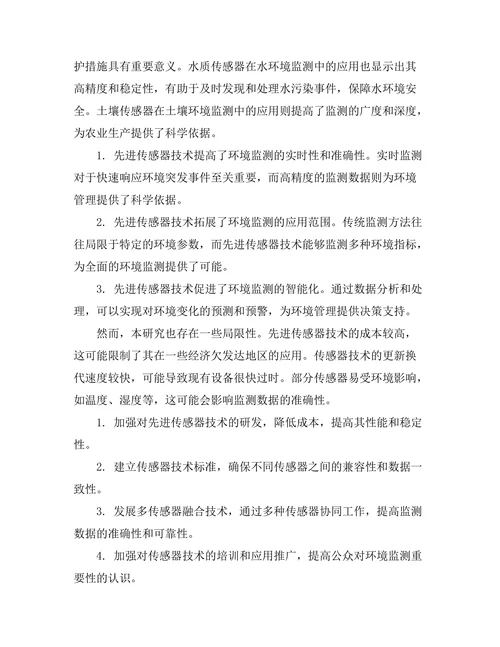 护措施具有重要意义。水质传感器在水环境监测中的应用也显示出其高精度和稳定性，有助于及时发现和处理水污染事件，保障水环境安全。土壤传感器在土壤环境监测中的应用则提高了监测的广度和深度，为农业生产提供了科学依据。

1. 先进传感器技术提高了环境监测的实时性和准确性。实时监测对于快速响应环境突发事件至关重要，而高精度的监测数据则为环境管理提供了科学依据。

2. 先进传感器技术拓展了环境监测的应用范围。传统监测方法往往局限于特定的环境参数，而先进传感器技术能够监测多种环境指标，为全面的环境监测提供了可能。

3. 先进传感器技术促进了环境监测的智能化。通过数据分析和处理，可以实现对环境变化的预测和预警，为环境管理提供决策支持。

然而，本研究也存在一些局限性。先进传感器技术的成本较高，这可能限制了其在一些经济欠发达地区的应用。传感器技术的更新换代速度较快，可能导致现有设备很快过时。部分传感器易受环境影响，如温度、湿度等，这可能会影响监测数据的准确性。

1. 加强对先进传感器技术的研发，降低成本，提高其性能和稳定性。

2. 建立传感器技术标准，确保不同传感器之间的兼容性和数据一致性。

3. 发展多传感器融合技术，通过多种传感器协同工作，提高监测数据的准确性和可靠性。

4. 加强对传感器技术的培训和应用推广，提高公众对环境监测重要性的认识。